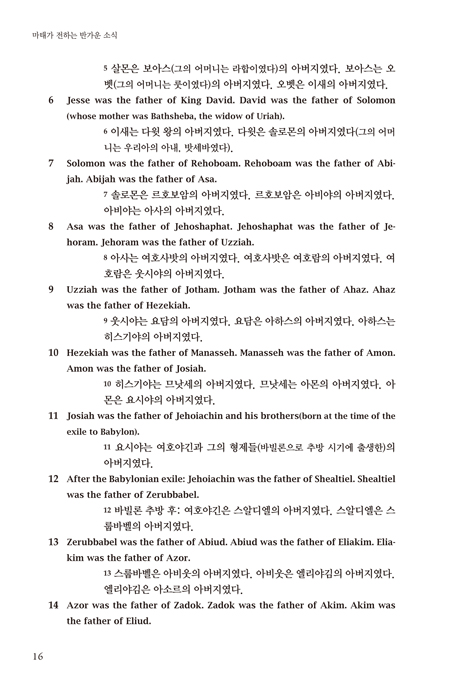 마태가 전하는 반가운 소식

5 살몬은 보아스(그의 어머니는 라합이었다)의 아버지였다. 보아스는 오벳(그의 어머니는 룻이었다)의 아버지였다. 오벳은 이새의 아버지였다.

6 Jesse was the father of King David. David was the father of Solomon (whose mother was Bathsheba, the widow of Uriah).

6 이새는 다윗 왕의 아버지였다. 다윗은 솔로몬의 아버지였다(그의 어머니는 우리아의 아내, 밧세바였다).

7 Solomon was the father of Rehoboam. Rehoboam was the father of Abijah. Abijah was the father of Asa.

7 솔로몬은 르호보암의 아버지였다. 르호보암은 아비야의 아버지였다. 아비야는 아사의 아버지였다.

8 Asa was the father of Jehoshaphat. Jehoshaphat was the father of Jehoram. Jehoram was the father of Uzziah.

8 아사는 여호사밧의 아버지였다. 여호사밧은 여호람의 아버지였다. 여호람은 웃시야의 아버지였다.

9 Uzziah was the father of Jotham. Jotham was the father of Ahaz. Ahaz was the father of Hezekiah.

9 웃시야는 요담의 아버지였다. 요담은 아하스의 아버지였다. 아하스는 히스기야의 아버지였다.

10 Hezekiah was the father of Manasseh. Manasseh was the father of Amon. Amon was the father of Josiah.

10 히스기야는 므낫세의 아버지였다. 므낫세는 아몬의 아버지였다. 아몬은 요시야의 아버지였다.

11 Josiah was the father of Jehoiachin and his brothers(born at the time of the exile to Babylon).

11 요시야는 여호야긴과 그의 형제들(바빌론으로 추방 시기에 출생한)의 아버지였다.

12 After the Babylonian exile: Jehoiachin was the father of Shealtiel. Shealtiel was the father of Zerubbabel.

12 바빌론 추방 후: 여호야긴은 스알디엘의 아버지였다. 스알디엘은 스룹바벨의 아버지였다.

13 Zerubbabel was the father of Abiud. Abiud was the father of Eliakim. Eliakim was the father of Azor.

13 스룹바벨은 아비웃의 아버지였다. 아비웃은 엘리야김의 아버지였다. 엘리야김은 아소르의 아버지였다.

14 Azor was the father of Zadok. Zadok was the father of Akim. Akim was the father of Eliud.

16